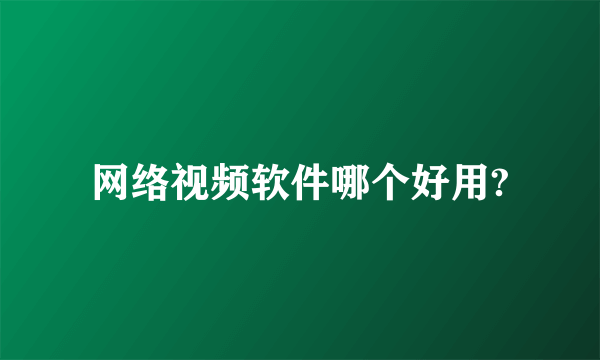 网络视频软件哪个好用?